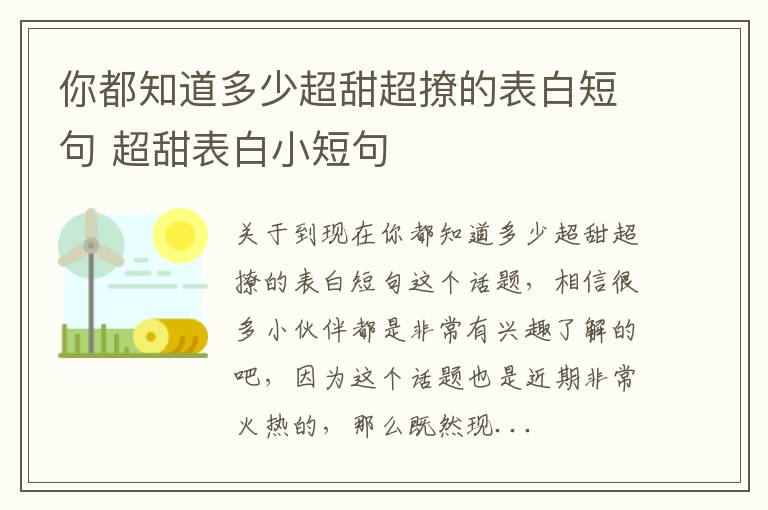 你都知道多少超甜超撩的表白短句 超甜表白小短句

关于到现在你都知道多少超甜超撩的表白短句这个话题，相信很多小伙伴都是非常有兴趣了解的吧，因为这个话题也是近期非常火热的，那么既然现...